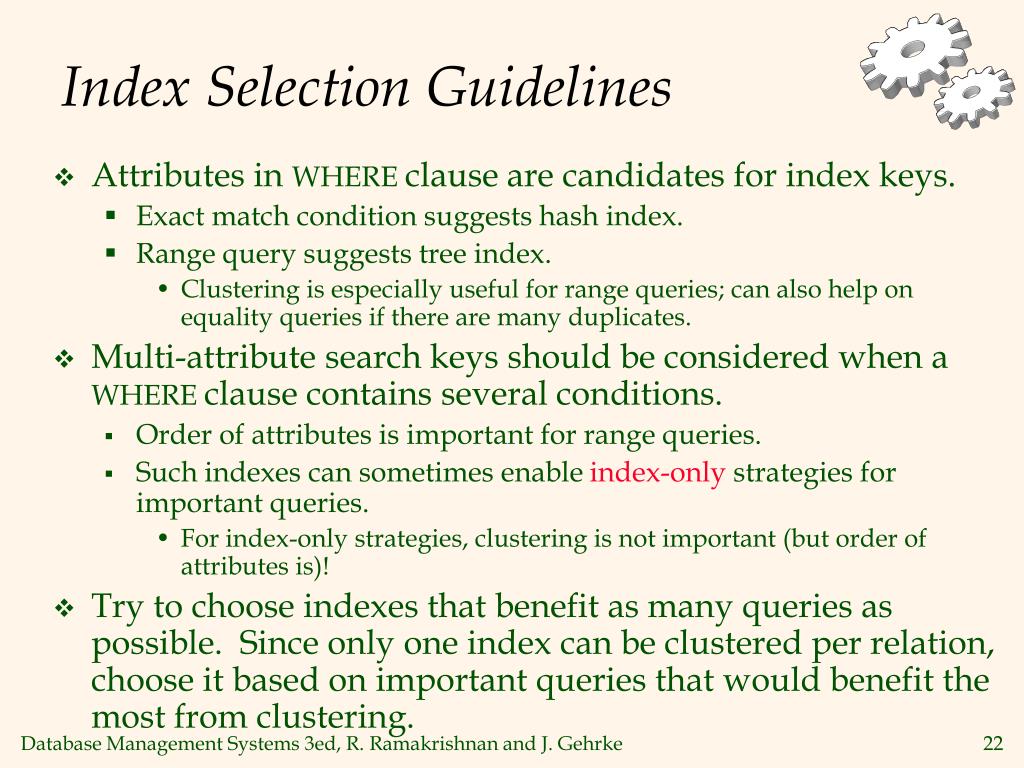 Index Selection Guidelines

❖ Attributes in WHERE clause are candidates for index keys.

▪ Exact match condition suggests hash index.

▪ Range query suggests tree index.

• Clustering is especially useful for range queries; can also help on equality queries if there are many duplicates.

❖ Multi-attribute search keys should be considered when a WHERE clause contains several conditions.

▪ Order of attributes is important for range queries.

▪ Such indexes can sometimes enable index-only strategies for important queries.

• For index-only strategies, clustering is not important (but order of attributes is)!

❖ Try to choose indexes that benefit as many queries as possible. Since only one index can be clustered per relation, choose it based on important queries that would benefit the most from clustering.

Database Management Systems 3ed, R. Ramakrishnan and J. Gehrke

22